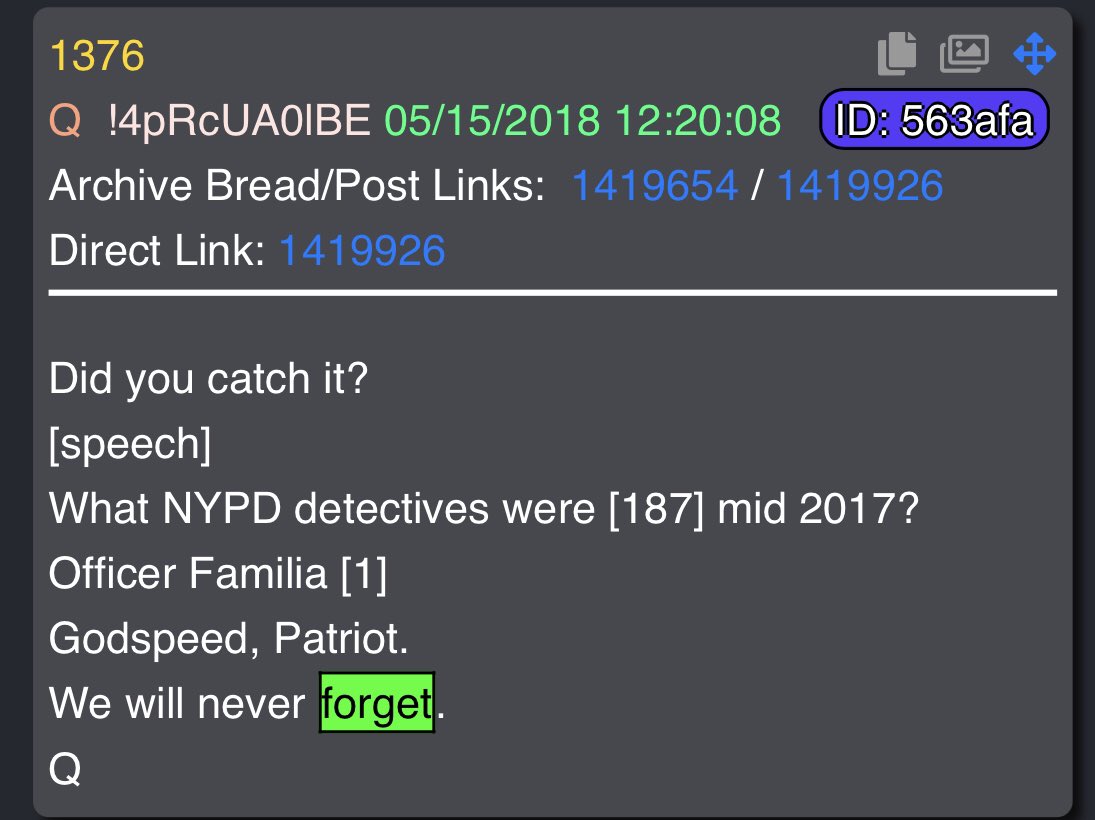 1376

Q !4pRcUA0lBE 05/15/2018 12:20:08 ID: 563afa

Archive Bread/Post Links: 1419654 / 1419926

Direct Link: 1419926

Did you catch it?
[speech]
What NYPD detectives were [187] mid 2017?
Officer Familia [1]
Godspeed, Patriot.
We will never forget.
Q